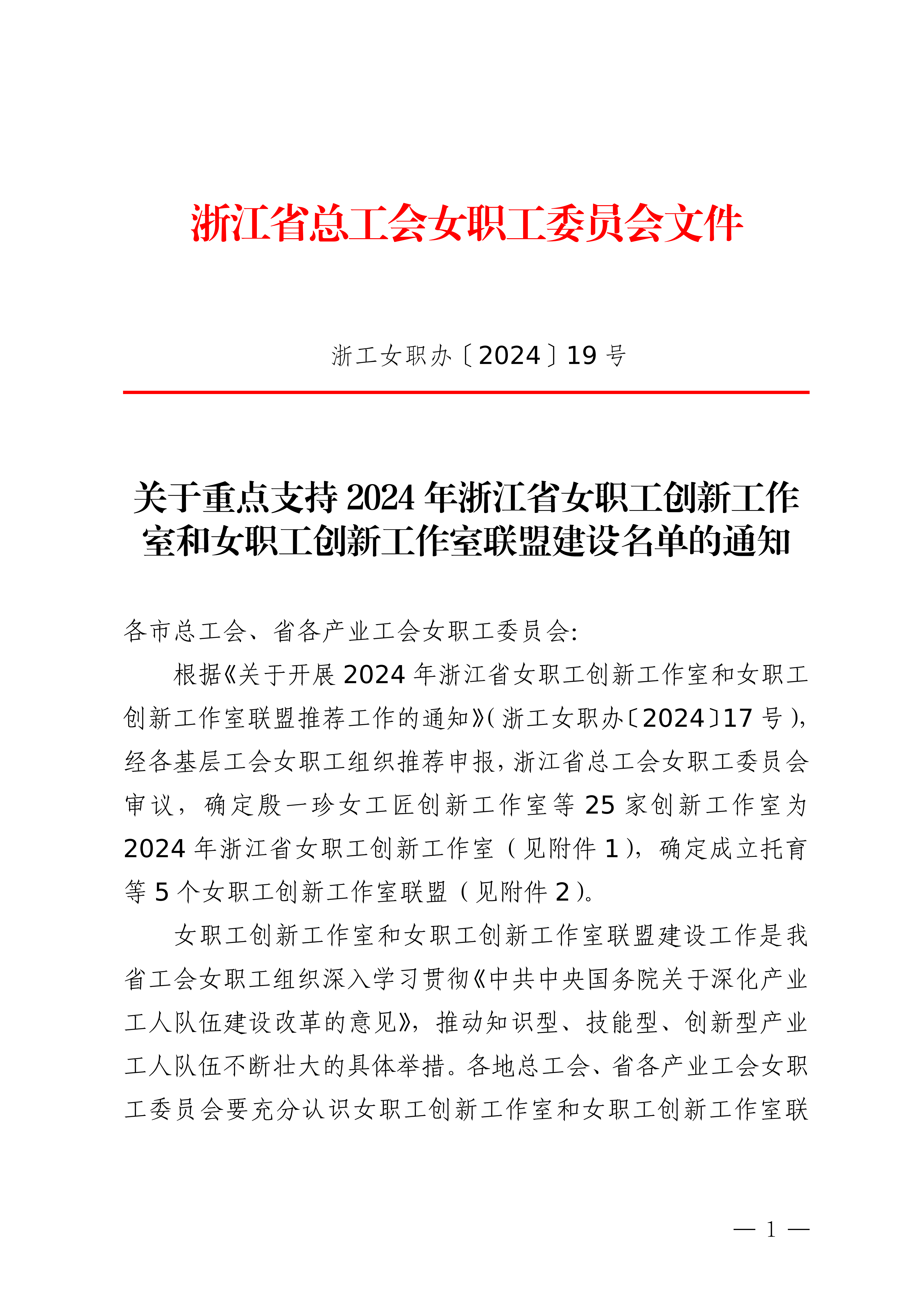 浙江省总工会女职工委员会文件

浙工女职办〔2024〕19 号

关于重点支持 2024 年浙江省女职工创新工作室和女职工创新工作室联盟建设名单的通知

各市总工会、省各产业工会女职工委员会:

根据《关于开展 2024 年浙江省女职工创新工作室和女职工创新工作室联盟推荐工作的通知》(浙工女职办〔2024〕17 号),经各基层工会女职工组织推荐申报,浙江省总工会女职工委员会审议,确定殷一珍女工匠创新工作室等 25 家创新工作室为 2024 年浙江省女职工创新工作室(见附件 1),确定成立托育等 5 个女职工创新工作室联盟(见附件 2)。

女职工创新工作室和女职工创新工作室联盟建设工作是我省工会女职工组织深入学习贯彻《中共中央国务院关于深化产业工人队伍建设改革的意见》,推动知识型、技能型、创新型产业工人队伍不断壮大的具体举措。各地总工会、省各产业工会女职工委员会要充分认识女职工创新工作室和女职工创新工作室联

— 1 —